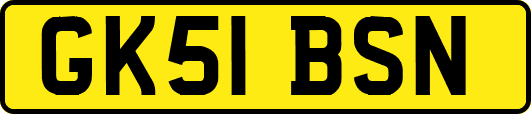 GK51 BSN